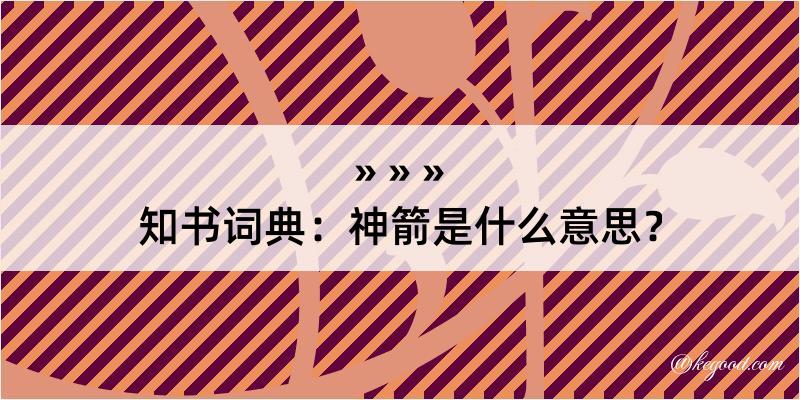 » » »
知书词典：神箭是什么意思？

@kegood.com